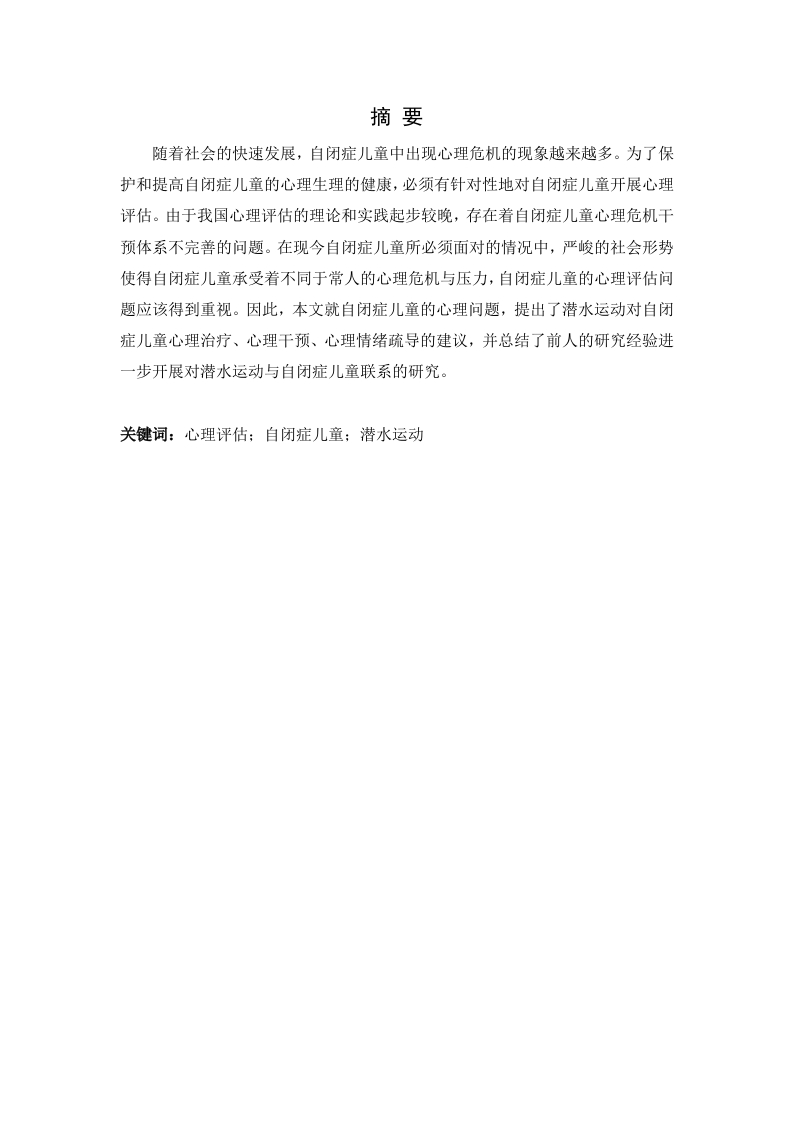 摘 要

随着社会的快速发展，自闭症儿童中出现心理危机的现象越来越多。为了保护和提高自闭症儿童的心理生理的健康，必须有针对性地对自闭症儿童开展心理评估。由于我国心理评估的理论和实践起步较晚，存在着自闭症儿童心理危机干预体系不完善的问题。在现今自闭症儿童所必须面对的情况中，严峻的社会形势使得自闭症儿童承受着不同于常人的心理危机与压力，自闭症儿童的心理评估问题应该得到重视。因此，本文就自闭症儿童的心理问题，提出了潜水运动对自闭症儿童心理治疗、心理干预、心理情绪疏导的建议，并总结了前人的研究经验进一步开展对潜水运动与自闭症儿童联系的研究。

关键词：心理评估；自闭症儿童；潜水运动